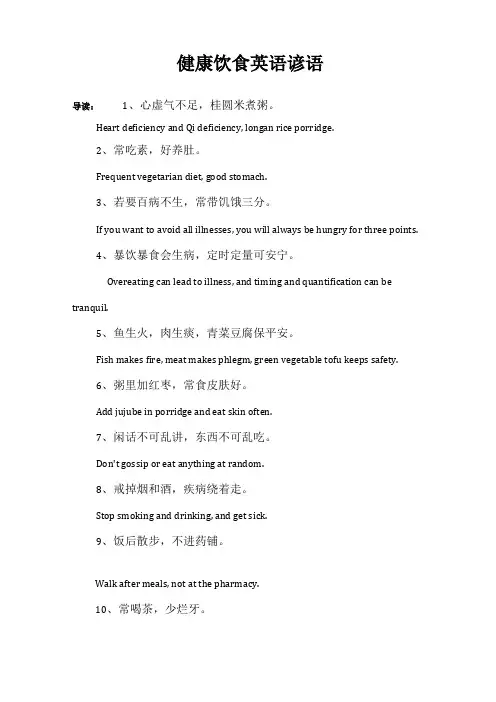 健康饮食英语谚语

导读： 1、心虚气不足，桂圆米煮粥。

Heart deficiency and Qi deficiency, longan rice porridge.

2、常吃素，好养肚。

Frequent vegetarian diet, good stomach.

3、若要百病不生，常带饥饿三分。

If you want to avoid all illnesses, you will always be hungry for three points.

4、暴饮暴食会生病，定时定量可安宁。

Overeating can lead to illness, and timing and quantification can be tranquil.

5、鱼生火，肉生痰，青菜豆腐保平安。

Fish makes fire, meat makes phlegm, green vegetable tofu keeps safety.

6、粥里加红枣，常食皮肤好。

Add jujube in porridge and eat skin often.

7、闲话不可乱讲，东西不可乱吃。

Don't gossip or eat anything at random.

8、戒掉烟和酒，疾病绕着走。

Stop smoking and drinking, and get sick.

9、饭后散步，不进药铺。

Walk after meals, not at the pharmacy.

10、常喝茶，少烂牙。